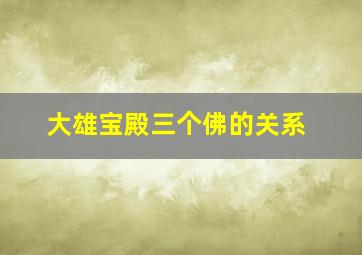 大雄宝殿三个佛的关系